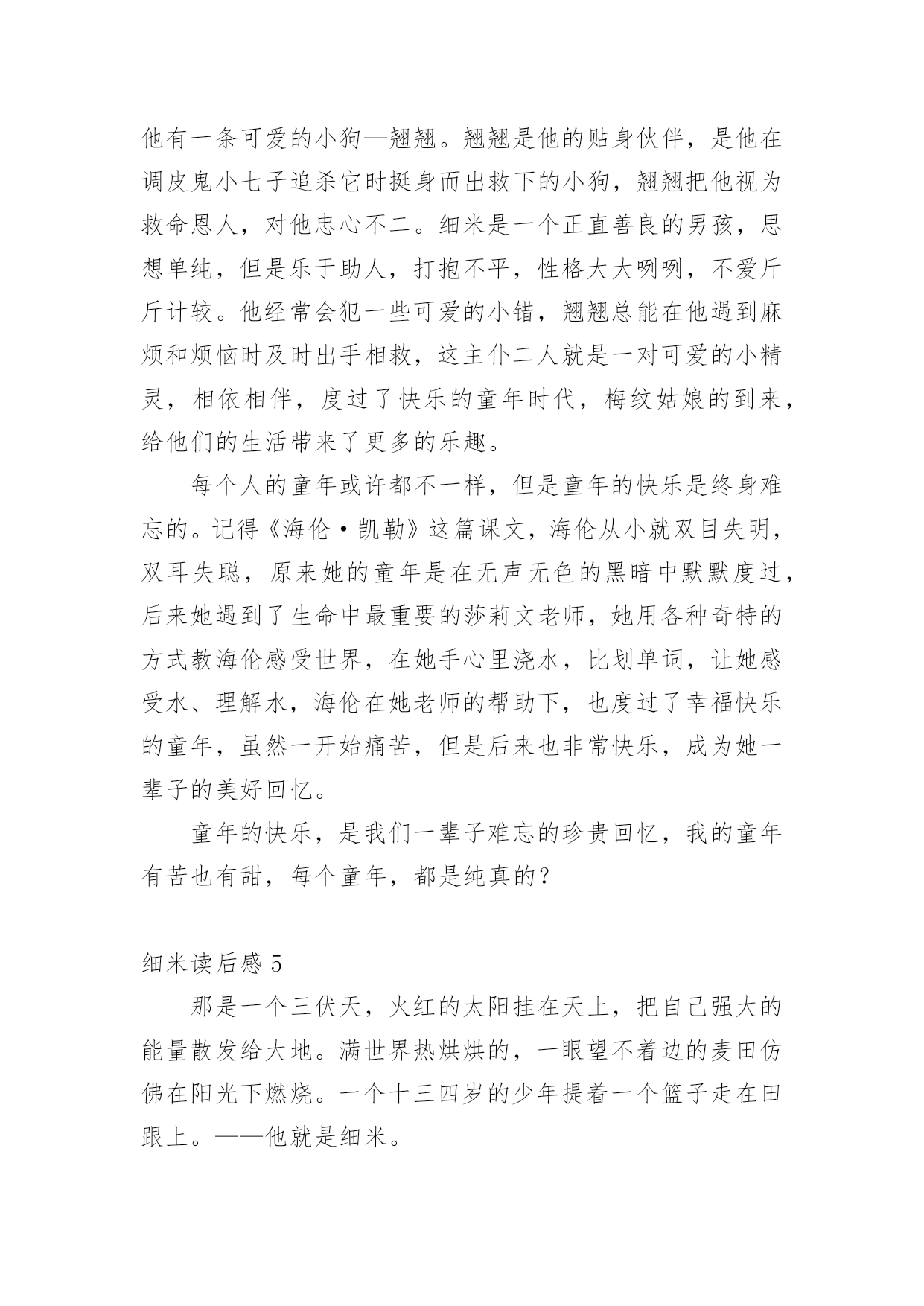 他有一条可爱的小狗—翘翘。翘翘是他的贴身伙伴，是他在调皮鬼小七子追杀它时挺身而出救下的小狗，翘翘把他视为救命恩人，对他忠心不二。细米是一个正直善良的男孩，思想单纯，但是乐于助人，打抱不平，性格大大咧咧，不爱斤斤计较。他经常会犯一些可爱的小错，翘翘总能在他遇到麻烦和烦恼时及时出手相救，这主仆二人就是一对可爱的小精灵，相依相伴，度过了快乐的童年时代，梅纹姑娘的到来，给他们的生活带来了更多的乐趣。

每个人的童年或许都不一样，但是童年的快乐是终身难忘的。记得《海伦·凯勒》这篇课文，海伦从小就双目失明，双耳失聪，原来她的童年是在无声无色的黑暗中默默度过，后来她遇到了生命中最重要的莎莉文老师，她用各种奇特的方式教海伦感受世界，在她手心里浇水，比划单词，让她感受水、理解水，海伦在她老师的帮助下，也度过了幸福快乐的童年，虽然一开始痛苦，但是后来也非常快乐，成为她一辈子的美好回忆。

童年的快乐，是我们一辈子难忘的珍贵回忆，我的童年有苦也有甜，每个童年，都是纯真的？

细米读后感 5

那是一个三伏天，火红的太阳挂在天上，把自己强大的能量散发给大地。满世界热烘烘的，一眼望不着边的麦田仿佛在阳光下燃烧。一个十三四岁的少年提着一个篮子走在田跟上。——他就是细米。